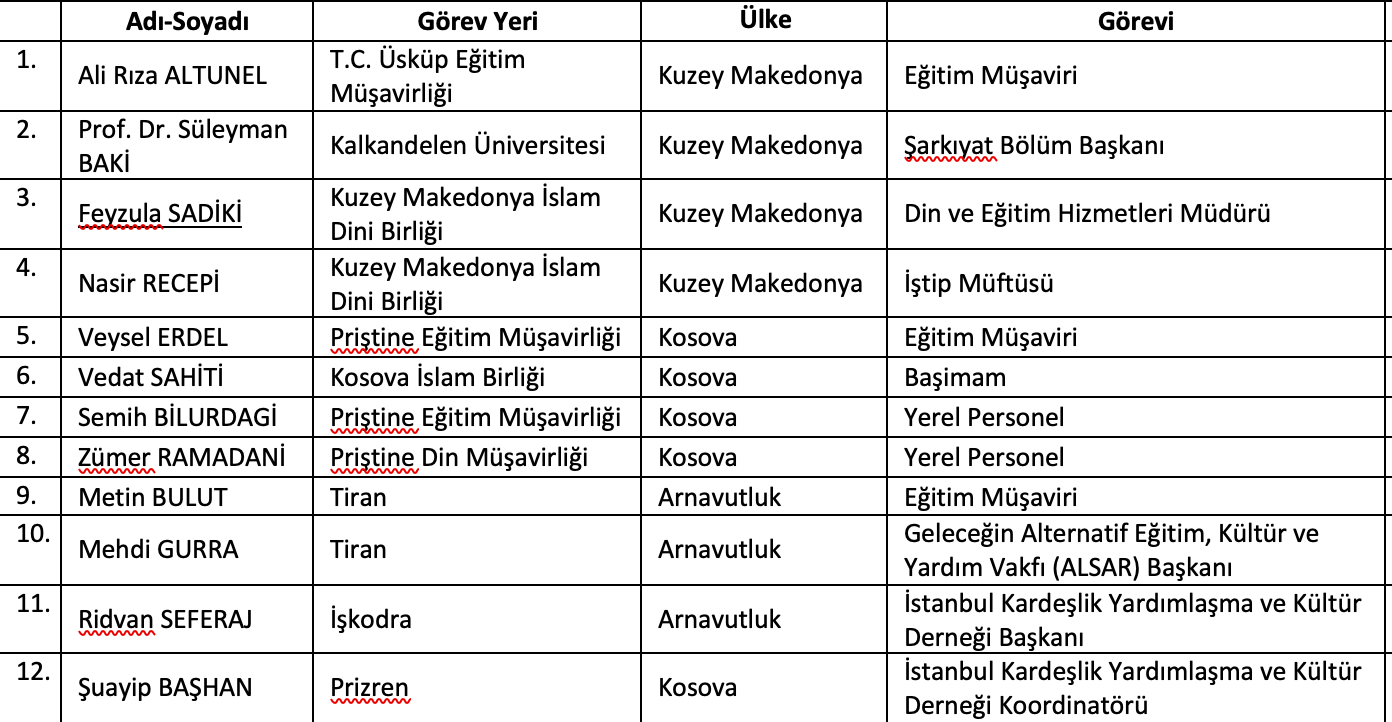 |  | Adı-Soyadı | Görev Yeri | Ülke | Görevi |
|---|---|---|---|---|
| 1. | Ali Rıza ALTUNEL | T.C. Üsküp Eğitim Müşavirliği | Kuzey Makedonya | Eğitim Müşaviri |
| 2. | Prof. Dr. Süleyman BAKİ | Kalkandelen Üniversitesi | Kuzey Makedonya | Şarkıyat Bölüm Başkanı |
| 3. | Feyzula SADİKİ | Kuzey Makedonya İslam Dini Birliği | Kuzey Makedonya | Din ve Eğitim Hizmetleri Müdürü |
| 4. | Nasir RECEPİ | Kuzey Makedonya İslam Dini Birliği | Kuzey Makedonya | İştip Müftüsü |
| 5. | Veysel ERDEL | Priştine Eğitim Müşavirliği | Kosova | Eğitim Müşaviri |
| 6. | Vedat SAHİTİ | Kosova İslam Birliği | Kosova | Başimam |
| 7. | Semih BİLURDAGİ | Priştine Eğitim Müşavirliği | Kosova | Yerel Personel |
| 8. | Zümer RAMADANİ | Priştine Din Müşavirliği | Kosova | Yerel Personel |
| 9. | Metin BULUT | Tiran | Arnavutluk | Eğitim Müşaviri |
| 10. | Mehdi GURRA | Tiran | Arnavutluk | Geleceğin Alternatif Eğitim, Kültür ve Yardım Vakfı (ALSAR) Başkanı |
| 11. | Ridvan SEFERAJ | İşkodra | Arnavutluk | İstanbul Kardeşlik Yardımlaşma ve Kültür Derneği Başkanı |
| 12. | Şuayip BAŞHAN | Prizren | Kosova | İstanbul Kardeşlik Yardımlaşma ve Kültür Derneği Koordinatörü |